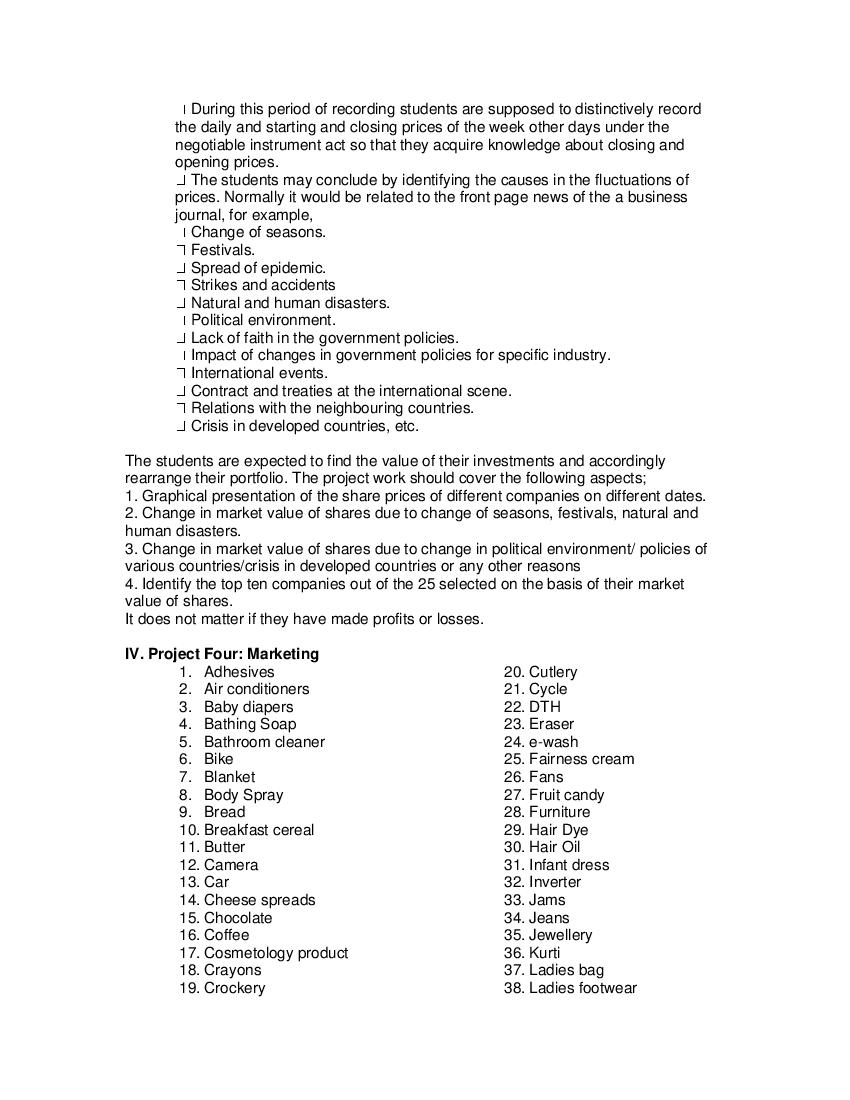 During this period of recording students are supposed to distinctively record the daily and starting and closing prices of the week other days under the negotiable instrument act so that they acquire knowledge about closing and opening prices.
The students may conclude by identifying the causes in the fluctuations of prices. Normally it would be related to the front page news of the a business journal, for example,
Change of seasons.
Festivals.
Spread of epidemic.
Strikes and accidents
Natural and human disasters.
Political environment.
Lack of faith in the government policies.
Impact of changes in government policies for specific industry.
International events.
Contract and treaties at the international scene.
Relations with the neighbouring countries.
Crisis in developed countries, etc.

The students are expected to find the value of their investments and accordingly rearrange their portfolio. The project work should cover the following aspects;
1. Graphical presentation of the share prices of different companies on different dates.
2. Change in market value of shares due to change of seasons, festivals, natural and human disasters.
3. Change in market value of shares due to change in political environment/ policies of various countries/crisis in developed countries or any other reasons
4. Identify the top ten companies out of the 25 selected on the basis of their market value of shares.
It does not matter if they have made profits or losses.

IV. Project Four: Marketing
1. Adhesives
2. Air conditioners
3. Baby diapers
4. Bathing Soap
5. Bathroom cleaner
6. Bike
7. Blanket
8. Body Spray
9. Bread
10. Breakfast cereal
11. Butter
12. Camera
13. Car
14. Cheese spreads
15. Chocolate
16. Coffee
17. Cosmetology product
18. Crayons
19. Crockery

20. Cutlery
21. Cycle
22. DTH
23. Eraser
24. e-wash
25. Fairness cream
26. Fans
27. Fruit candy
28. Furniture
29. Hair Dye
30. Hair Oil
31. Infant dress
32. Inverter
33. Jams
34. Jeans
35. Jewellery
36. Kurti
37. Ladies bag
38. Ladies footwear